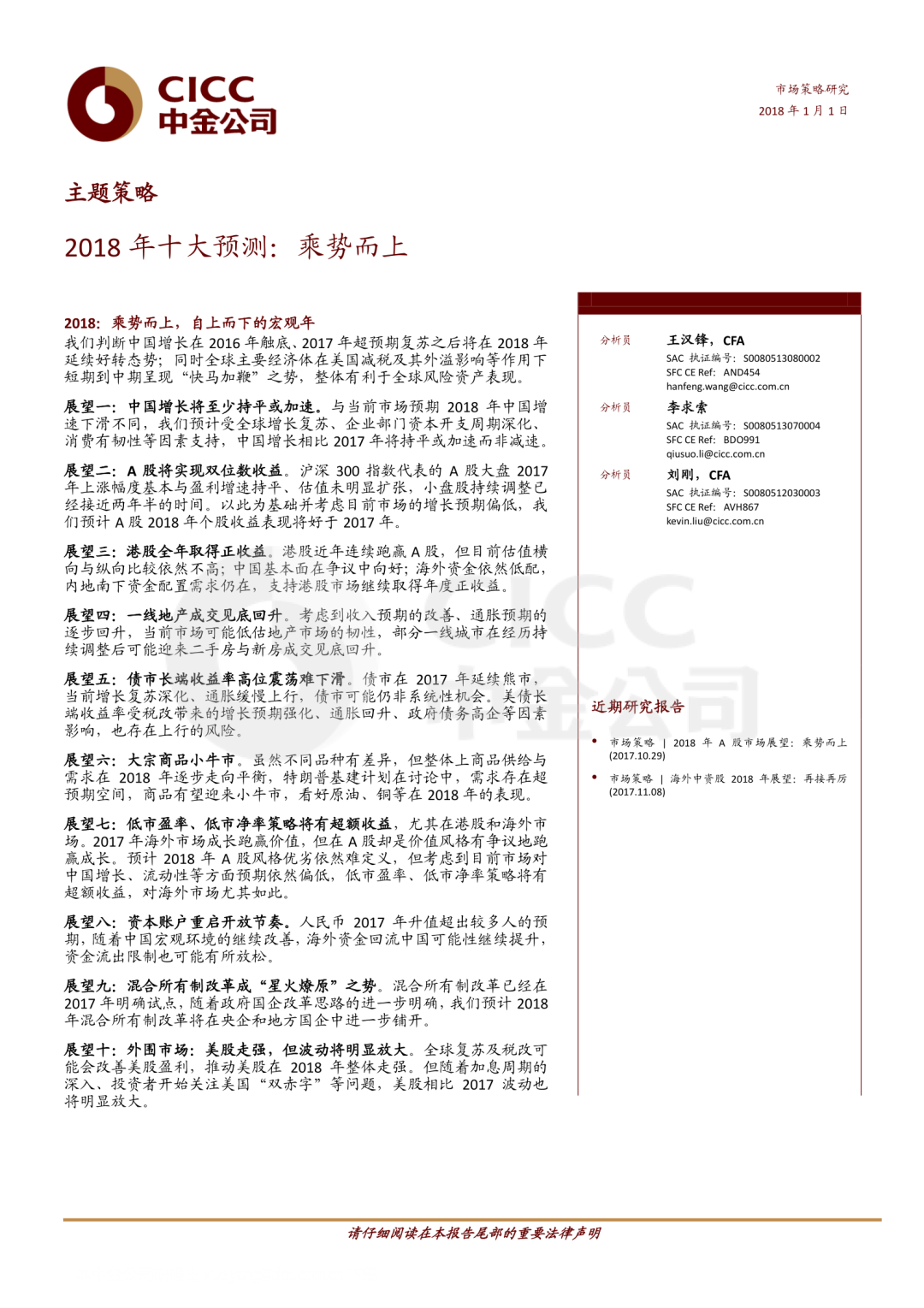 CICC
中金公司

市场策略研究
2018 年 1 月 1 日

主题策略

2018 年十大预测：乘势而上

2018：乘势而上，自上而下的宏观年

我们判断中国增长在 2016 年触底、2017 年超预期复苏之后将在 2018 年延续好转态势；同时全球主要经济体在美国减税及其外溢影响等作用下短期到中期呈现“快马加鞭”之势，整体有利于全球风险资产表现。

展望一：中国增长将至少持平或加速。与当前市场预期 2018 年中国增速下滑不同，我们预计受全球增长复苏、企业部门资本开支周期深化、消费有韧性等因素支持，中国增长相比 2017 年将持平或加速而非减速。

展望二：A 股将实现双位数收益。沪深 300 指数代表的 A 股大盘 2017 年上涨幅度基本与盈利增速持平、估值未明显扩张，小盘股持续调整已经接近两年半的时间。以此为基础并考虑目前市场的增长预期偏低，我们预计 A 股 2018 年个股收益表现将好于 2017 年。

展望三：港股全年取得正收益。港股近年连续跑赢 A 股，但目前估值横向与纵向比较依然不高；中国基本面在争议中向好；海外资金依然低配，内地南下资金配置需求仍在，支持港股市场继续取得年度正收益。

展望四：一线地产成交见底回升。考虑到收入预期的改善、通胀预期的逐步回升，当前市场可能低估地产市场的韧性，部分一线城市在经历持续调整后可能迎来二手房与新房成交见底回升。

展望五：债市长端收益率高位震荡难下滑。债市在 2017 年延续熊市，当前增长复苏深化、通胀缓慢上行，债市可能仍非系统性机会。美债长端收益率受税改带来的增长预期强化、通胀回升、政府债务高企等因素影响，也存在上行的风险。

展望六：大宗商品小牛市。虽然不同品种有差异，但整体上商品供给与需求在 2018 年逐步走向平衡，特朗普基建计划在讨论中，需求存在超预期空间，商品有望迎来小牛市，看好原油、铜等在 2018 年的表现。

展望七：低市盈率、低市净率策略将有超额收益，尤其在港股和海外市场。2017 年海外市场成长跑赢价值，但在 A 股却是价值风格有争议地跑赢成长。预计 2018 年 A 股风格优劣依然难定义，但考虑到目前市场对中国增长、流动性等方面预期依然偏低，低市盈率、低市净率策略将有超额收益，对海外市场尤其如此。

展望八：资本账户重启开放节奏。人民币 2017 年升值超出较多人的预期，随着中国宏观环境的继续改善，海外资金回流中国可能性继续提升，资金流出限制也可能有所放松。

展望九：混合所有制改革成“星火燎原”之势。混合所有制改革已经在 2017 年明确试点，随着政府国企改革思路的进一步明确，我们预计 2018 年混合所有制改革将在央企和地方国企中进一步铺开。

展望十：外围市场：美股走强，但波动将明显放大。全球复苏及税改可能会改善美股盈利，推动美股在 2018 年整体走强。但随着加息周期的深入、投资者开始关注美国“双赤字”等问题，美股相比 2017 波动也将明显放大。

分析员 王汉锋，CFA
SAC 执证编号：S0080513080002
SFC CE Ref: AND454
hanfeng.wang@cicc.com.cn

分析员 李求索
SAC 执证编号：S0080513070004
SFC CE Ref: BDO991
qiusuo.li@cicc.com.cn

分析员 刘刚，CFA
SAC 执证编号：S0080512030003
SFC CE Ref: AVH867
kevin.liu@cicc.com.cn

近期研究报告

• 市场策略 | 2018 年 A 股市场展望：乘势而上 (2017.10.29)
• 市场策略 | 海外中资股 2018 年展望：再接再厉 (2017.11.08)

请仔细阅读在本报告尾部的重要法律声明